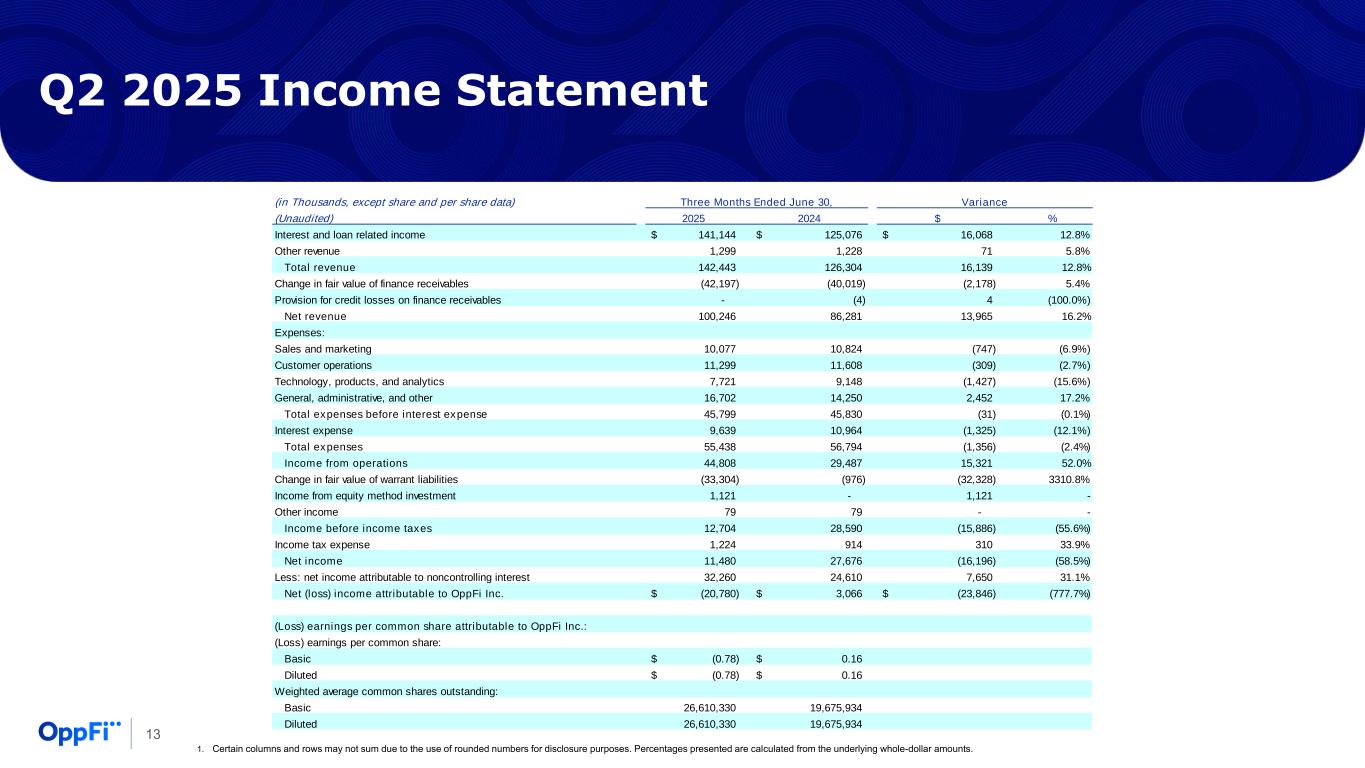 Q2 2025 Income Statement

| (in Thousands, except share and per share data) | Three Months Ended June 30, | | Variance | |
|---|---|---|---|---|
| (Unaudited) | 2025 | 2024 | $ | % |
| Interest and loan related income | $ 141,144 | $ 125,076 | $ 16,068 | 12.8% |
| Other revenue | 1,299 | 1,228 | 71 | 5.8% |
| Total revenue | 142,443 | 126,304 | 16,139 | 12.8% |
| Change in fair value of finance receivables | (42,197) | (40,019) | (2,178) | 5.4% |
| Provision for credit losses on finance receivables | - | (4) | 4 | (100.0%) |
| Net revenue | 100,246 | 86,281 | 13,965 | 16.2% |
| Expenses: | | | | |
| Sales and marketing | 10,077 | 10,824 | (747) | (6.9%) |
| Customer operations | 11,299 | 11,608 | (309) | (2.7%) |
| Technology, products, and analytics | 7,721 | 9,148 | (1,427) | (15.6%) |
| General, administrative, and other | 16,702 | 14,250 | 2,452 | 17.2% |
| Total expenses before interest expense | 45,799 | 45,830 | (31) | (0.1%) |
| Interest expense | 9,639 | 10,964 | (1,325) | (12.1%) |
| Total expenses | 55,438 | 56,794 | (1,356) | (2.4%) |
| Income from operations | 44,808 | 29,487 | 15,321 | 52.0% |
| Change in fair value of warrant liabilities | (33,304) | (976) | (32,328) | 3310.8% |
| Income from equity method investment | 1,121 | - | 1,121 | - |
| Other income | 79 | 79 | - | - |
| Income before income taxes | 12,704 | 28,590 | (15,886) | (55.6%) |
| Income tax expense | 1,224 | 914 | 310 | 33.9% |
| Net income | 11,480 | 27,676 | (16,196) | (58.5%) |
| Less: net income attributable to noncontrolling interest | 32,260 | 24,610 | 7,650 | 31.1% |
| Net (loss) income attributable to OppFi Inc. | $ (20,780) | $ 3,066 | $ (23,846) | (777.7%) |
| | | | | |
| (Loss) earnings per common share attributable to OppFi Inc.: | | | | |
| (Loss) earnings per common share: | | | | |
| Basic | $ (0.78) | $ 0.16 | | |
| Diluted | $ (0.78) | $ 0.16 | | |
| Weighted average common shares outstanding: | | | | |
| Basic | 26,610,330 | 19,675,934 | | |
| Diluted | 26,610,330 | 19,675,934 | | |

OppFi 13

1. Certain columns and rows may not sum due to the use of rounded numbers for disclosure purposes. Percentages presented are calculated from the underlying whole-dollar amounts.